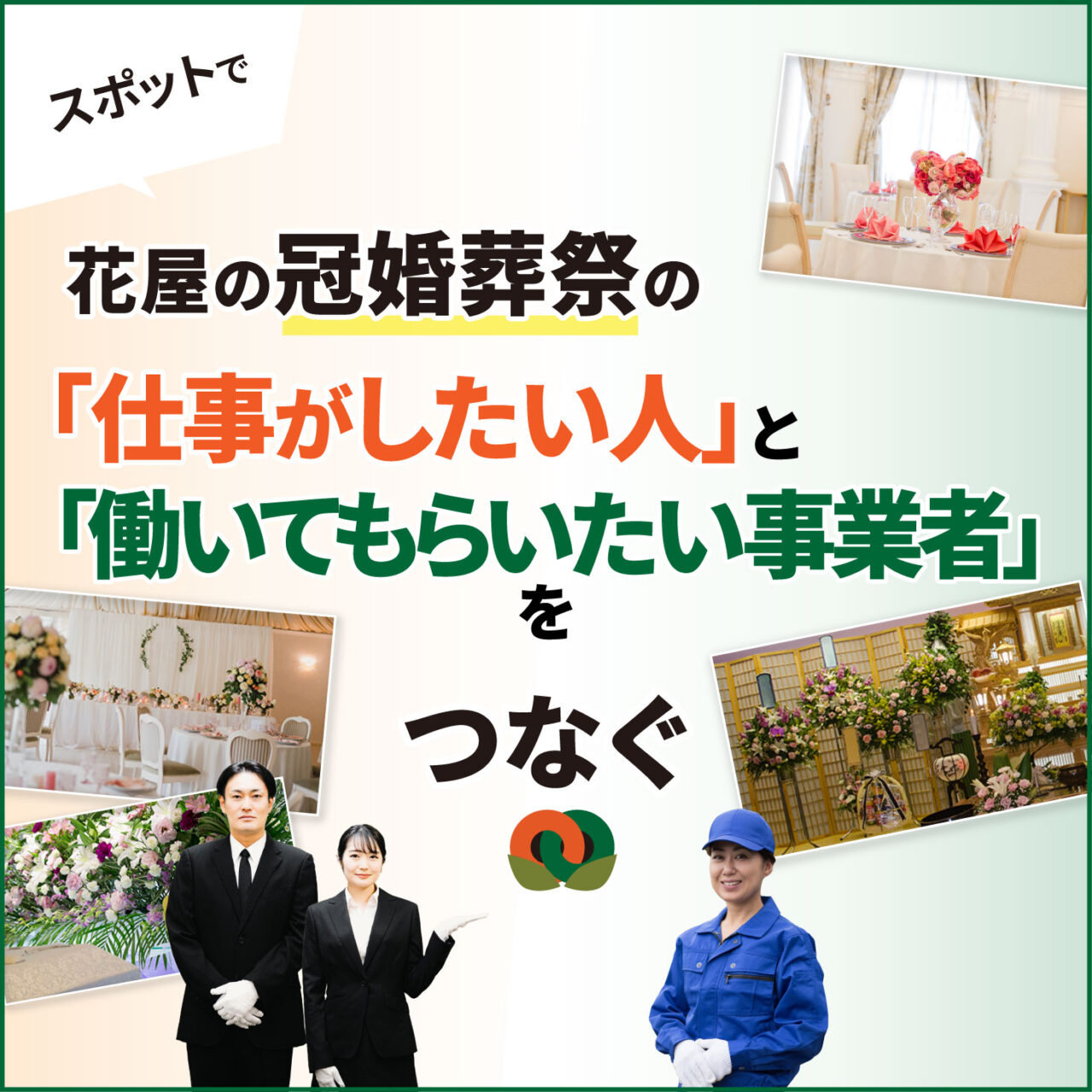 スポットで

花屋の冠婚葬祭の

「仕事がしたい人」と
「働いてもらいたい事業者」
を

つなぐ